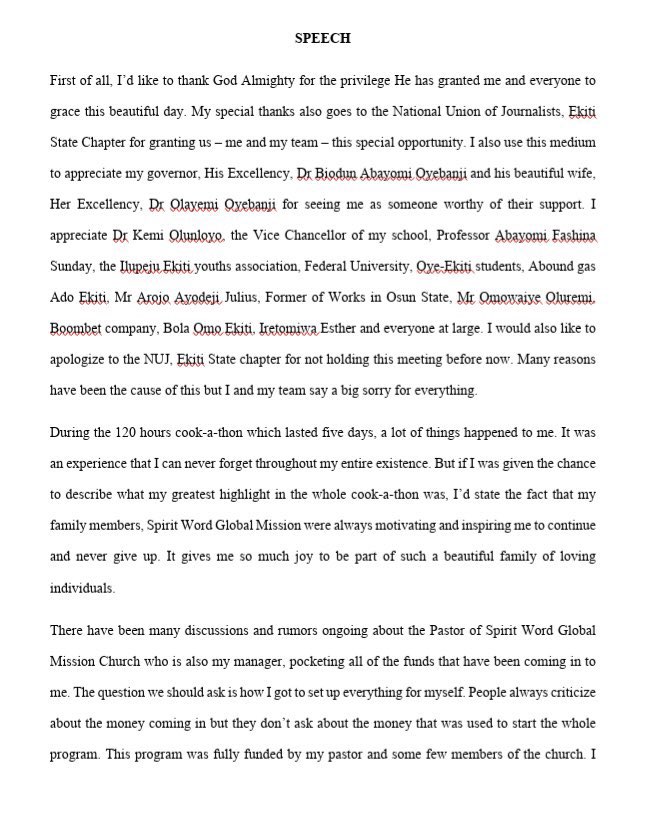 SPEECH

First of all, I'd like to thank God Almighty for the privilege He has granted me and everyone to grace this beautiful day. My special thanks also goes to the National Union of Journalists, Ekiti State Chapter for granting us – me and my team – this special opportunity. I also use this medium to appreciate my governor, His Excellency, Dr Biodun Abayomi Oyebanji and his beautiful wife, Her Excellency, Dr Olayemi Oyebanji for seeing me as someone worthy of their support. I appreciate Dr Kemi Olunloyo, the Vice Chancellor of my school, Professor Abayomi Fashina Sunday, the Ilupeju Ekiti youths association, Federal University, Oye-Ekiti students, Abound gas Ado Ekiti, Mr Arojo Ayodeji Julius, Former of Works in Osun State, Mr Omowaiye Oluremi, Boombet company, Bola Omo Ekiti, Iretomiwa Esther and everyone at large. I would also like to apologize to the NUJ, Ekiti State chapter for not holding this meeting before now. Many reasons have been the cause of this but I and my team say a big sorry for everything.

During the 120 hours cook-a-thon which lasted five days, a lot of things happened to me. It was an experience that I can never forget throughout my entire existence. But if I was given the chance to describe what my greatest highlight in the whole cook-a-thon was, I'd state the fact that my family members, Spirit Word Global Mission were always motivating and inspiring me to continue and never give up. It gives me so much joy to be part of such a beautiful family of loving individuals.

There have been many discussions and rumors ongoing about the Pastor of Spirit Word Global Mission Church who is also my manager, pocketing all of the funds that have been coming in to me. The question we should ask is how I got to set up everything for myself. People always criticize about the money coming in but they don't ask about the money that was used to start the whole program. This program was fully funded by my pastor and some few members of the church. I